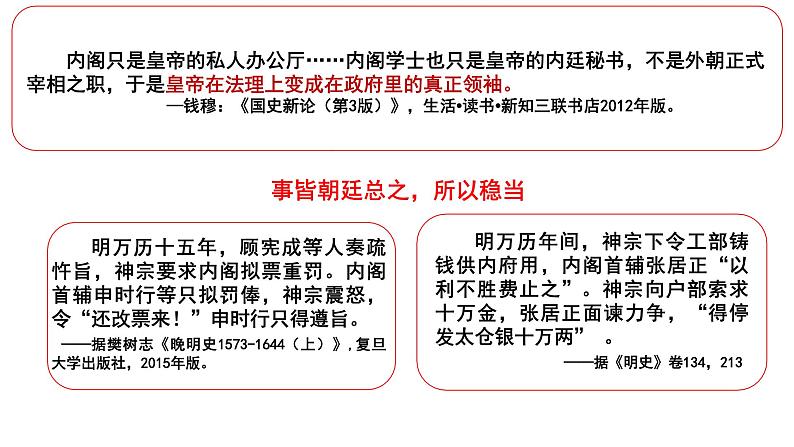 内阁只是皇帝的私人办公厅……内阁学士也只是皇帝的内廷秘书，不是外朝正式宰相之职，于是皇帝在法理上变成在政府里的真正领袖。

—钱穆：《国史新论（第3版）》，生活•读书•新知三联书店2012年版。

事皆朝廷总之，所以稳当

明万历十五年，顾宪成等人奏疏忤旨，神宗要求内阁拟票重罚。内阁首辅申时行等只拟罚俸，神宗震怒，令“还改票来！”申时行只得遵旨。

——据樊树志《晚明史1573-1644（上）》，复旦大学出版社，2015年版。

明万历年间，神宗下令工部铸钱供内府用，内阁首辅张居正“以利不胜费止之”。神宗向户部索求十万金，张居正面谏力争，“得停发太仓银十万两”。

——据《明史》卷134，213